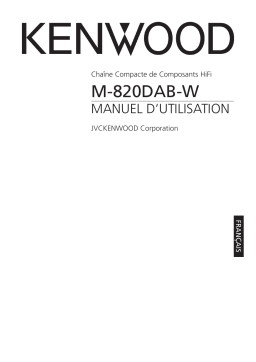 KENWOOD

Chaîne Compacte de Composants HiFi

M-820DAB-W

MANUEL D'UTILISATION

JVCKENWOOD Corporation

FRANÇAIS